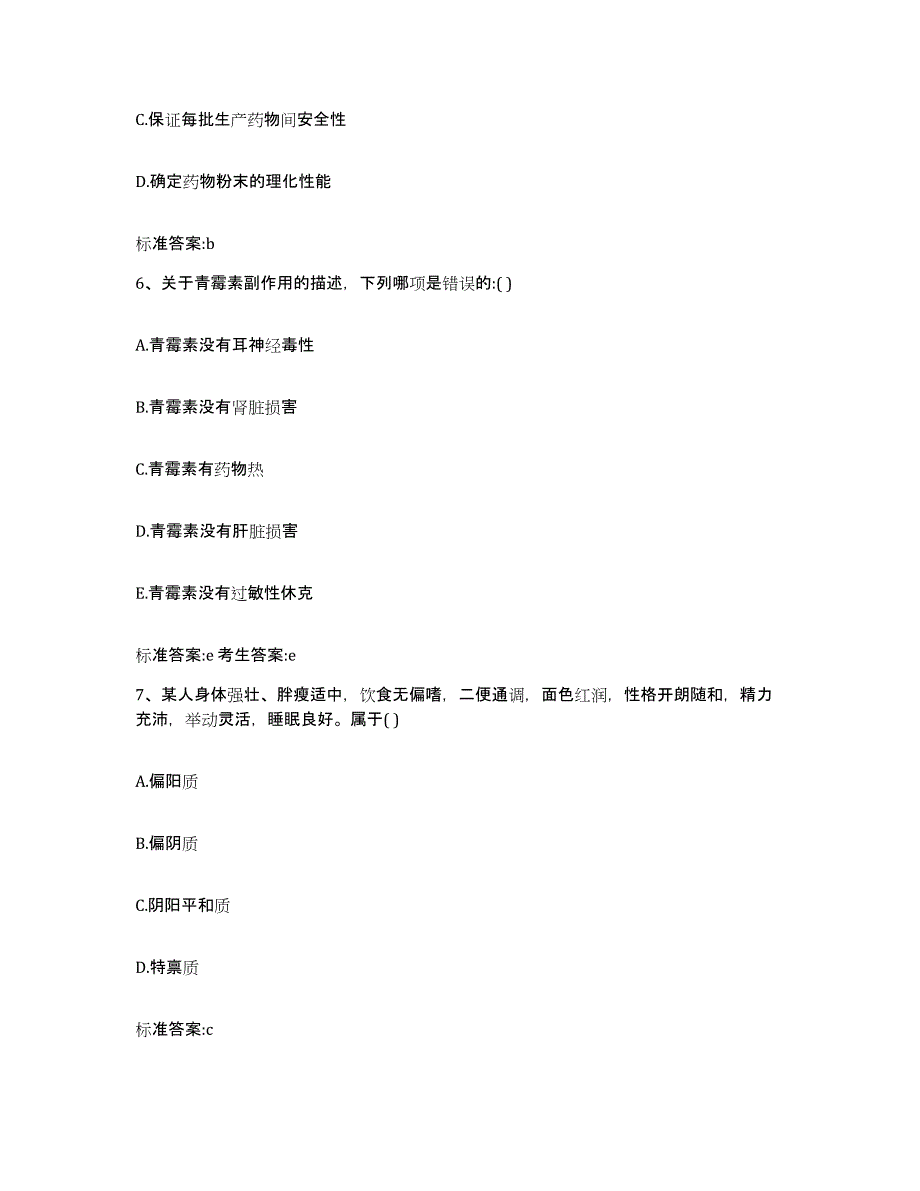 C.保证每批生产药物间安全性

D.确定药物粉末的理化性能

标准答案:b

6、关于青霉素副作用的描述，下列哪项是错误的:( )

A.青霉素没有耳神经毒性

B.青霉素没有肾脏损害

C.青霉素有药物热

D.青霉素没有肝脏损害

E.青霉素没有过敏性休克

标准答案:e 考生答案:e

7、某人身体强壮、胖瘦适中，饮食无偏嗜，二便通调，面色红润，性格开朗随和，精力充沛，举动灵活，睡眠良好。属于( )

A.偏阳质

B.偏阴质

C.阴阳平和质

D.特禀质

标准答案:c